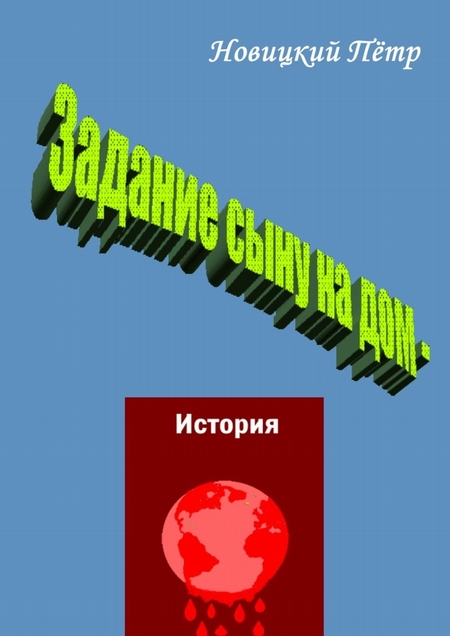 Новицкий Пётр

Задание сыну на дом.

История